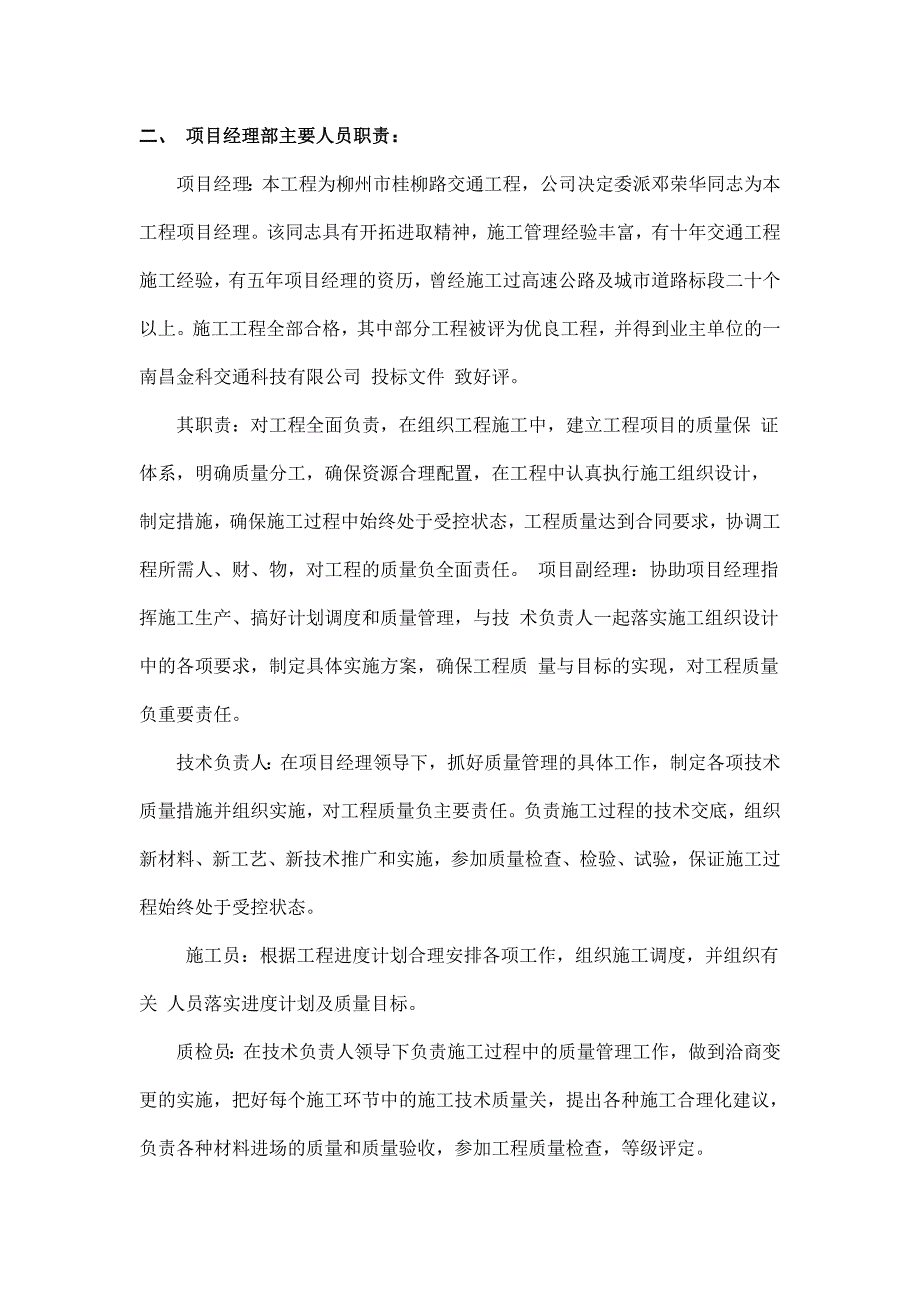 二、 项目经理部主要人员职责：

项目经理：本工程为柳州市桂柳路交通工程，公司决定委派邓荣华同志为本工程项目经理。该同志具有开拓进取精神，施工管理经验丰富，有十年交通工程施工经验，有五年项目经理的资历，曾经施工过高速公路及城市道路标段二十个以上。施工工程全部合格，其中部分工程被评为优良工程，并得到业主单位的一南昌金科交通科技有限公司 投标文件 致好评。

其职责：对工程全面负责，在组织工程施工中，建立工程项目的质量保 证体系，明确质量分工，确保资源合理配置，在工程中认真执行施工组织设计，制定措施，确保施工过程中始终处于受控状态，工程质量达到合同要求，协调工程所需人、财、物，对工程的质量负全面责任。 项目副经理：协助项目经理指挥施工生产、搞好计划调度和质量管理，与技 术负责人一起落实施工组织设计中的各项要求，制定具体实施方案，确保工程质 量与目标的实现，对工程质量负重要责任。

技术负责人：在项目经理领导下，抓好质量管理的具体工作，制定各项技术质量措施并组织实施，对工程质量负主要责任。负责施工过程的技术交底，组织新材料、新工艺、新技术推广和实施，参加质量检查、检验、试验，保证施工过程始终处于受控状态。

施工员：根据工程进度计划合理安排各项工作，组织施工调度，并组织有关 人员落实进度计划及质量目标。

质检员：在技术负责人领导下负责施工过程中的质量管理工作，做到洽商变更的实施，把好每个施工环节中的施工技术质量关，提出各种施工合理化建议，负责各种材料进场的质量和质量验收，参加工程质量检查，等级评定。